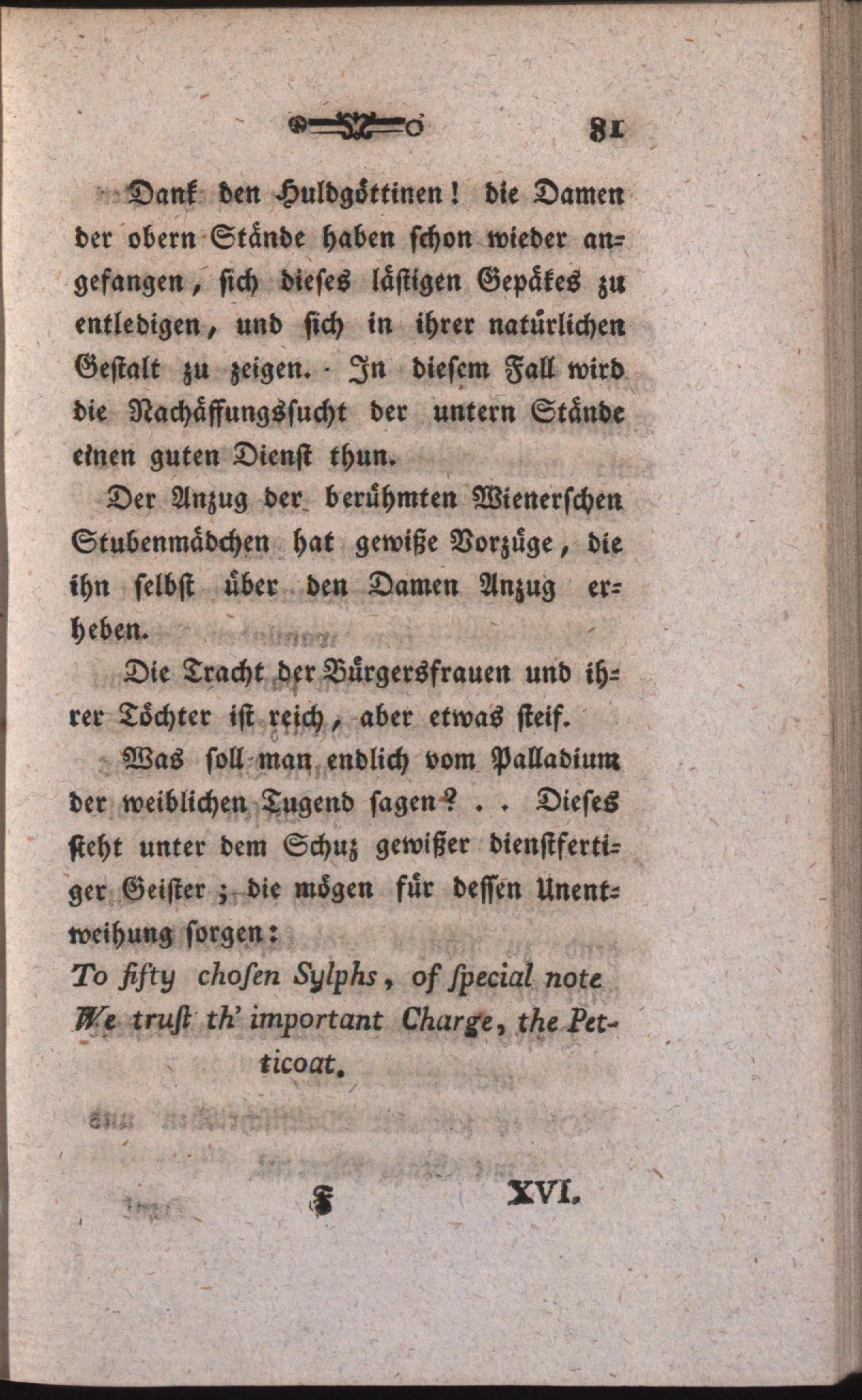 81

Dank den Huldgöttinen! die Damen der obern Stände haben schon wieder angefangen, sich dieses lästigen Gepäkes zu entledigen, und sich in ihrer natürlichen Gestalt zu zeigen. In diesem Fall wird die Nachäffungssucht der untern Stände einen guten Dienst thun.

Der Anzug der berühmten Wienerschen Stubenmädchen hat gewiße Vorzüge, die ihn selbst über den Damen Anzug erheben.

Die Tracht der Bürgersfrauen und ihrer Töchter ist reich, aber etwas steif.

Was soll man endlich vom Palladium der weiblichen Tugend sagen? . . Dieses steht unter dem Schuz gewißer dienstfertiger Geister; die mögen für dessen Unentweihung sorgen:

To fifty chosen Sylphs, of special note
We trust th' important Charge, the Petticoat.

F XVI.